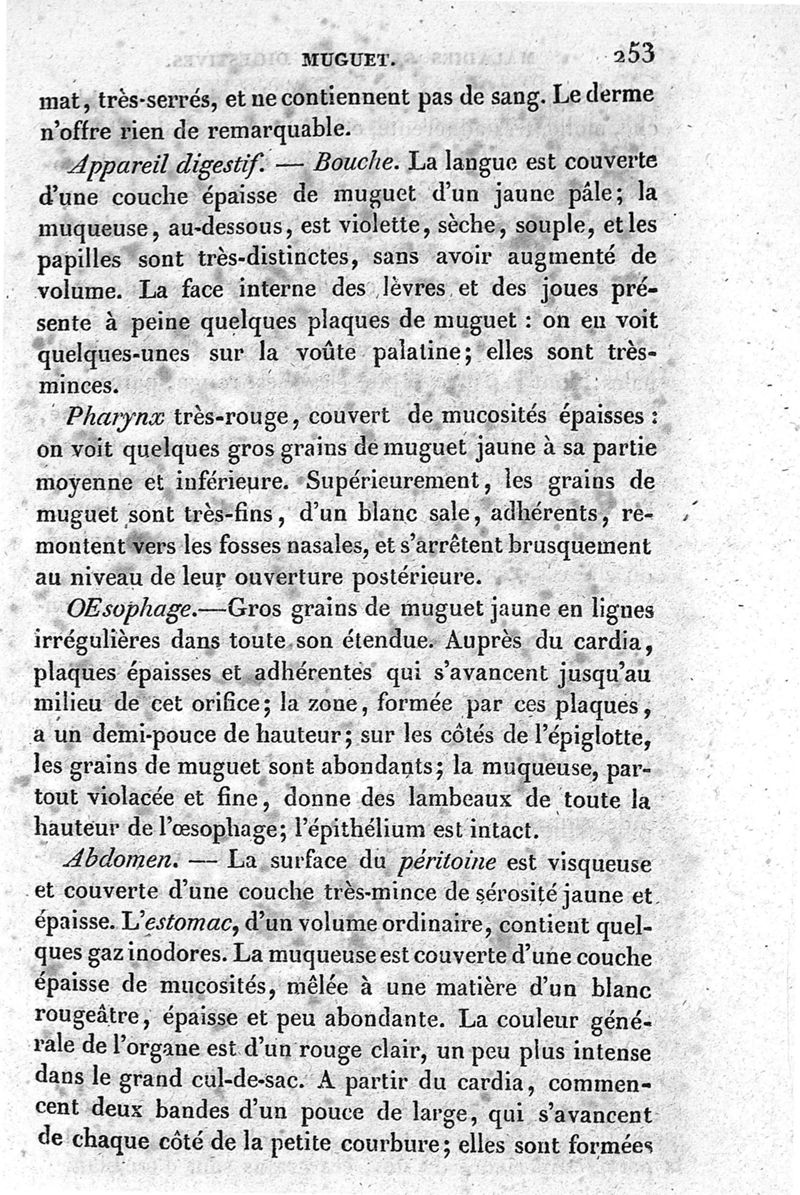 MUGUET. 253

mat, très-serrés, et ne contiennent pas de sang. Le derme n'offre rien de remarquable.

Appareil digestif. — Bouche. La langue est couverte d'une couche épaisse de muguet d'un jaune pâle; la muqueuse, au-dessous, est violette, sèche, souple, et les papilles sont très-distinctes, sans avoir augmenté de volume. La face interne des lèvres et des joues présente à peine quelques plaques de muguet : on en voit quelques-unes sur la voûte palatine; elles sont très-minces.

Pharynx très-rouge, couvert de mucosités épaisses : on voit quelques gros grains de muguet jaune à sa partie moyenne et inférieure. Supérieurement, les grains de muguet sont très-fins, d'un blanc sale, adhérents, remontent vers les fosses nasales, et s'arrêtent brusquement au niveau de leur ouverture postérieure.

OEsophage.—Gros grains de muguet jaune en lignes irrégulières dans toute son étendue. Auprès du cardia, plaques épaisses et adhérentes qui s'avancent jusqu'au milieu de cet orifice; la zone, formée par ces plaques, a un demi-pouce de hauteur; sur les côtés de l'épiglotte, les grains de muguet sont abondants; la muqueuse, partout violacée et fine, donne des lambeaux de toute la hauteur de l'œsophage; l'épithélium est intact.

Abdomen. — La surface du péritoine est visqueuse et couverte d'une couche très-mince de sérosité jaune et épaisse. L'estomac, d'un volume ordinaire, contient quelques gaz inodores. La muqueuse est couverte d'une couche épaisse de mucosités, mêlée à une matière d'un blanc rougeâtre, épaisse et peu abondante. La couleur générale de l'organe est d'un rouge clair, un peu plus intense dans le grand cul-de-sac. A partir du cardia, commencent deux bandes d'un pouce de large, qui s'avancent de chaque côté de la petite courbure; elles sont formées